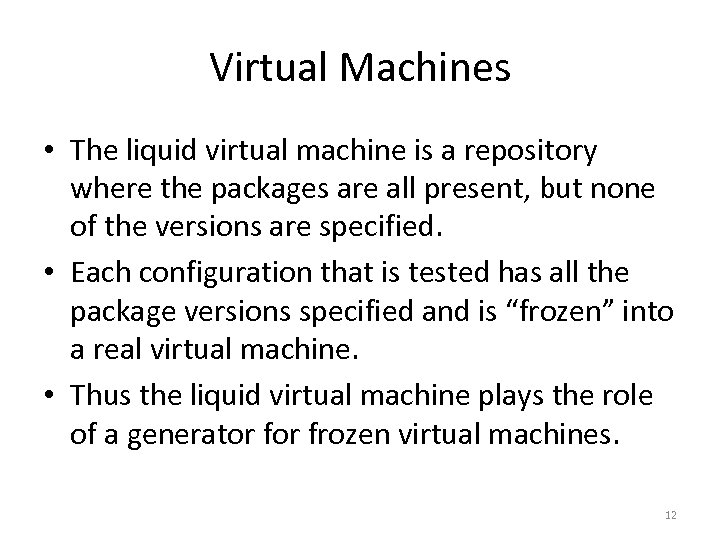 Virtual Machines

• The liquid virtual machine is a repository where the packages are all present, but none of the versions are specified.
• Each configuration that is tested has all the package versions specified and is “frozen” into a real virtual machine.
• Thus the liquid virtual machine plays the role of a generator for frozen virtual machines.

12